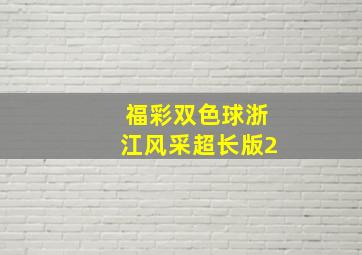 福彩双色球浙江风采超长版2